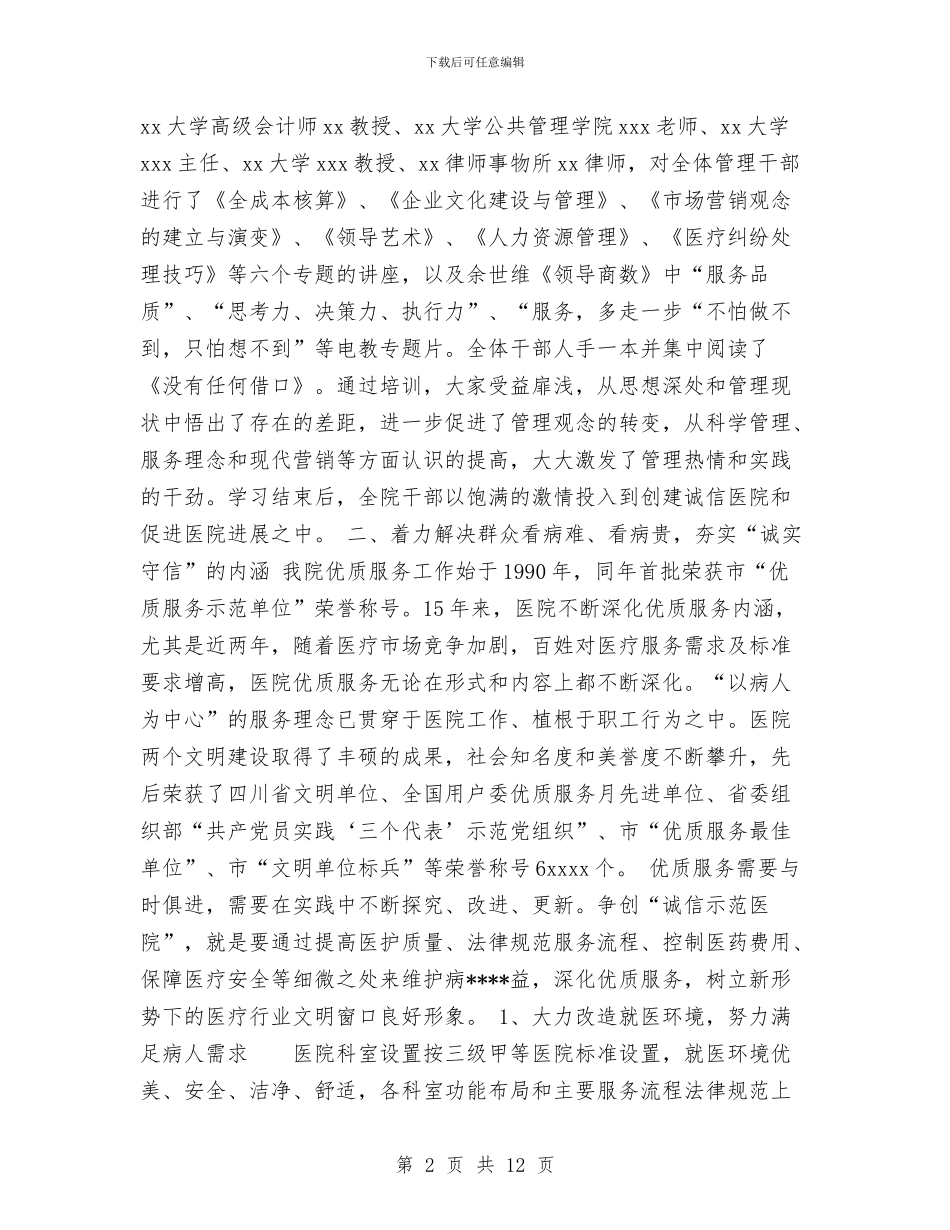 下载后可任意编辑

xx 大学高级会计师 xx 教授、xx 大学公共管理学院 xxx 老师、xx 大学 xxx 主任、xx 大学 xxx 教授、xx 律师事物所 xx 律师，对全体管理干部进行了《全成本核算》、《企业文化建设与管理》、《市场营销观念的建立与演变》、《领导艺术》、《人力资源管理》、《医疗纠纷处理技巧》等六个专题的讲座，以及余世维《领导商数》中“服务品质”、“思考力、决策力、执行力”、“服务，多走一步“不怕做不到，只怕想不到”等电教专题片。全体干部人手一本并集中阅读了《没有任何借口》。通过培训，大家受益扉浅，从思想深处和管理现状中悟出了存在的差距，进一步促进了管理观念的转变，从科学管理、服务理念和现代营销等方面认识的提高，大大激发了管理热情和实践的干劲。学习结束后，全院干部以饱满的激情投入到创建诚信医院和促进医院进展之中。 二、着力解决群众看病难、看病贵，夯实“诚实守信”的内涵 我院优质服务工作始于 1990 年，同年首批荣获市“优质服务示范单位”荣誉称号。15 年来，医院不断深化优质服务内涵，尤其是近两年，随着医疗市场竞争加剧，百姓对医疗服务需求及标准要求增高，医院优质服务无论在形式和内容上都不断深化。“以病人为中心”的服务理念已贯穿于医院工作、植根于职工行为之中。医院两个文明建设取得了丰硕的成果，社会知名度和美誉度不断攀升，先后荣获了四川省文明单位、全国用户委优质服务月先进单位、省委组织部“共产党员实践‘三个代表’示范党组织”、市“优质服务最佳单位”、市“文明单位标兵”等荣誉称号 6xxxx 个。 优质服务需要与时俱进，需要在实践中不断探究、改进、更新。争创“诚信示范医院”，就是要通过提高医护质量、法律规范服务流程、控制医药费用、保障医疗安全等细微之处来维护病****益，深化优质服务，树立新形势下的医疗行业文明窗口良好形象。 1、大力改造就医环境，努力满足病人需求 医院科室设置按三级甲等医院标准设置，就医环境优美、安全、洁净、舒适，各科室功能布局和主要服务流程法律规范上

第 2 页 共 12 页